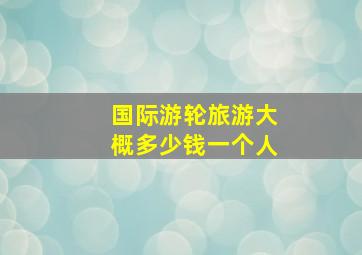 国际游轮旅游大概多少钱一个人